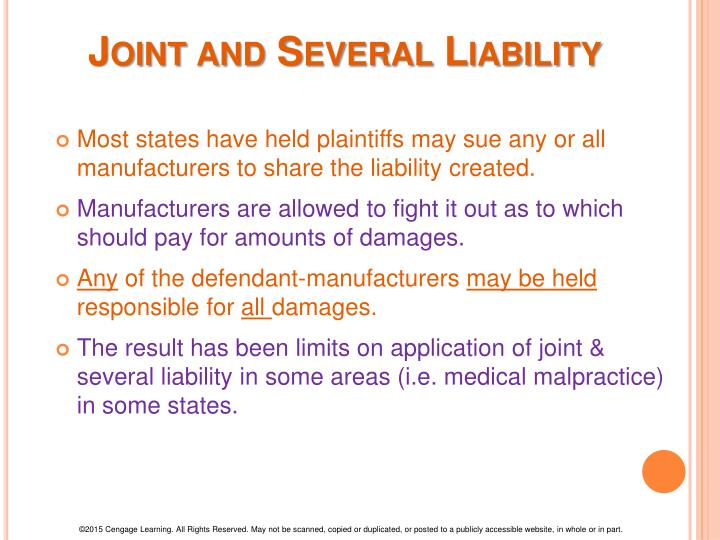 JOINT AND SEVERAL LIABILITY

Most states have held plaintiffs may sue any or all manufacturers to share the liability created.

Manufacturers are allowed to fight it out as to which should pay for amounts of damages.

Any of the defendant-manufacturers may be held responsible for all damages.

The result has been limits on application of joint & several liability in some areas (i.e. medical malpractice) in some states.

©2015 Cengage Learning. All Rights Reserved. May not be scanned, copied or duplicated, or posted to a publicly accessible website, in whole or in part.